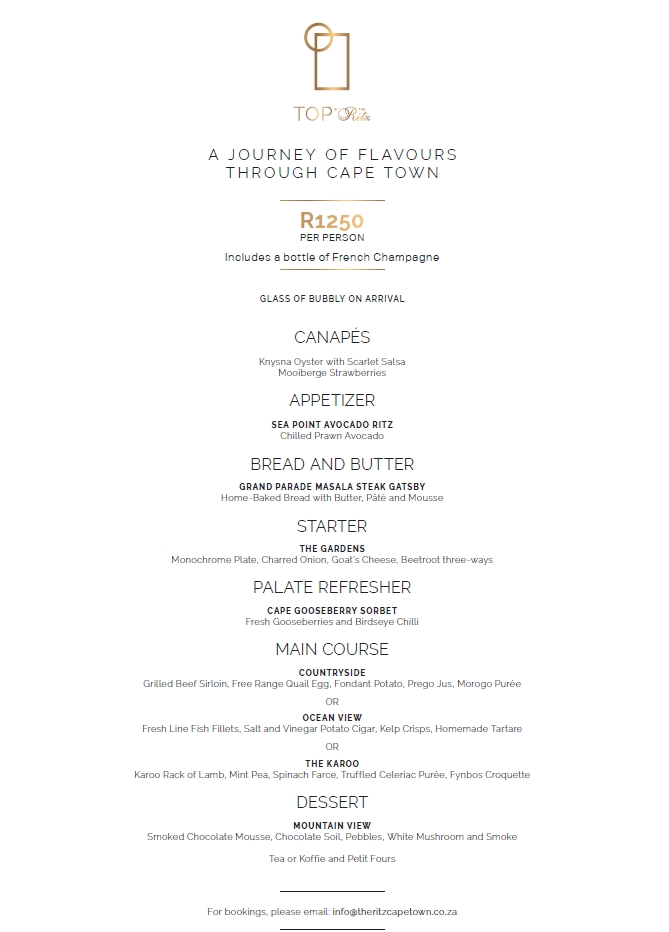 TOP OF THE Ritz

A JOURNEY OF FLAVOURS THROUGH CAPE TOWN

R1250
PER PERSON
Includes a bottle of French Champagne

GLASS OF BUBBLY ON ARRIVAL

CANAPÉS

Knysna Oyster with Scarlet Salsa
Mooiberge Strawberries

APPETIZER

SEA POINT AVOCADO RITZ
Chilled Prawn Avocado

BREAD AND BUTTER

GRAND PARADE MASALA STEAK GATSBY
Home-Baked Bread with Butter, Pâté and Mousse

STARTER

THE GARDENS
Monochrome Plate, Charred Onion, Goat's Cheese, Beetroot three-ways

PALATE REFRESHER

CAPE GOOSEBERRY SORBET
Fresh Gooseberries and Birdseye Chilli

MAIN COURSE

COUNTRYSIDE
Grilled Beef Sirloin, Free Range Quail Egg, Fondant Potato, Prego Jus, Morogo Purée

OR

OCEAN VIEW
Fresh Line Fish Fillets, Salt and Vinegar Potato Cigar, Kelp Crisps, Homemade Tartare

OR

THE KAROO
Karoo Rack of Lamb, Mint Pea, Spinach Farce, Truffled Celeriac Purée, Fynbos Croquette

DESSERT

MOUNTAIN VIEW
Smoked Chocolate Mousse, Chocolate Soil, Pebbles, White Mushroom and Smoke

Tea or Koffie and Petit Fours

For bookings, please email: info@theritzcapetown.co.za